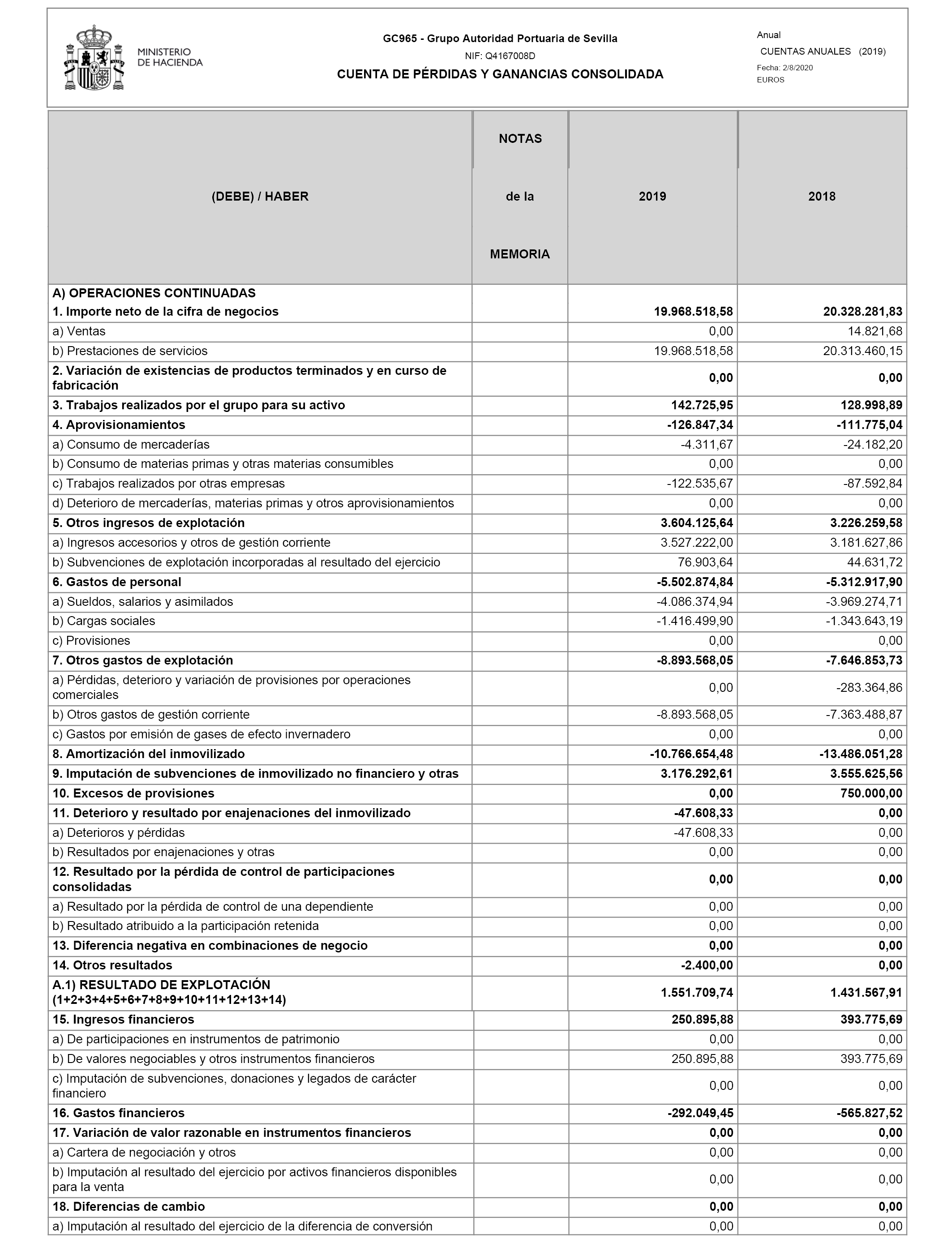 MINISTERIO DE HACIENDA

GC965 - Grupo Autoridad Portuaria de Sevilla

NIF: Q4167008D

CUENTA DE PÉRDIDAS Y GANANCIAS CONSOLIDADA

Anual

CUENTAS ANUALES (2019)

Fecha: 2/8/2020

EUROS

| (DEBE) / HABER | NOTAS de la MEMORIA | 2019 | 2018 |
|---|---|---|---|
| A) OPERACIONES CONTINUADAS 1. Importe neto de la cifra de negocios | | 19.968.518,58 | 20.328.281,83 |
| a) Ventas | | 0,00 | 14.821,68 |
| b) Prestaciones de servicios | | 19.968.518,58 | 20.313.460,15 |
| 2. Variación de existencias de productos terminados y en curso de fabricación | | 0,00 | 0,00 |
| 3. Trabajos realizados por el grupo para su activo | | 142.725,95 | 128.998,89 |
| 4. Aprovisionamientos | | -126.847,34 | -111.775,04 |
| a) Consumo de mercaderías | | -4.311,67 | -24.182,20 |
| b) Consumo de materias primas y otras materias consumibles | | 0,00 | 0,00 |
| c) Trabajos realizados por otras empresas | | -122.535,67 | -87.592,84 |
| d) Deterioro de mercaderías, materias primas y otros aprovisionamientos | | 0,00 | 0,00 |
| 5. Otros ingresos de explotación | | 3.604.125,64 | 3.226.259,58 |
| a) Ingresos accesorios y otros de gestión corriente | | 3.527.222,00 | 3.181.627,86 |
| b) Subvenciones de explotación incorporadas al resultado del ejercicio | | 76.903,64 | 44.631,72 |
| 6. Gastos de personal | | -5.502.874,84 | -5.312.917,90 |
| a) Sueldos, salarios y asimilados | | -4.086.374,94 | -3.969.274,71 |
| b) Cargas sociales | | -1.416.499,90 | -1.343.643,19 |
| c) Provisiones | | 0,00 | 0,00 |
| 7. Otros gastos de explotación | | -8.893.568,05 | -7.646.853,73 |
| a) Pérdidas, deterioro y variación de provisiones por operaciones comerciales | | 0,00 | -283.364,86 |
| b) Otros gastos de gestión corriente | | -8.893.568,05 | -7.363.488,87 |
| c) Gastos por emisión de gases de efecto invernadero | | 0,00 | 0,00 |
| 8. Amortización del inmovilizado | | -10.766.654,48 | -13.486.051,28 |
| 9. Imputación de subvenciones de inmovilizado no financiero y otras | | 3.176.292,61 | 3.555.625,56 |
| 10. Excesos de provisiones | | 0,00 | 750.000,00 |
| 11. Deterioro y resultado por enajenaciones del inmovilizado | | -47.608,33 | 0,00 |
| a) Deterioros y pérdidas | | -47.608,33 | 0,00 |
| b) Resultados por enajenaciones y otras | | 0,00 | 0,00 |
| 12. Resultado por la pérdida de control de participaciones consolidadas | | 0,00 | 0,00 |
| a) Resultado por la pérdida de control de una dependiente | | 0,00 | 0,00 |
| b) Resultado atribuido a la participación retenida | | 0,00 | 0,00 |
| 13. Diferencia negativa en combinaciones de negocio | | 0,00 | 0,00 |
| 14. Otros resultados | | -2.400,00 | 0,00 |
| A.1) RESULTADO DE EXPLOTACIÓN (1+2+3+4+5+6+7+8+9+10+11+12+13+14) | | 1.551.709,74 | 1.431.567,91 |
| 15. Ingresos financieros | | 250.895,88 | 393.775,69 |
| a) De participaciones en instrumentos de patrimonio | | 0,00 | 0,00 |
| b) De valores negociables y otros instrumentos financieros | | 250.895,88 | 393.775,69 |
| c) Imputación de subvenciones, donaciones y legados de carácter financiero | | 0,00 | 0,00 |
| 16. Gastos financieros | | -292.049,45 | -565.827,52 |
| 17. Variación de valor razonable en instrumentos financieros | | 0,00 | 0,00 |
| a) Cartera de negociación y otros | | 0,00 | 0,00 |
| b) Imputación al resultado del ejercicio por activos financieros disponibles para la venta | | 0,00 | 0,00 |
| 18. Diferencias de cambio | | 0,00 | 0,00 |
| a) Imputación al resultado del ejercicio de la diferencia de conversión | | 0,00 | 0,00 |